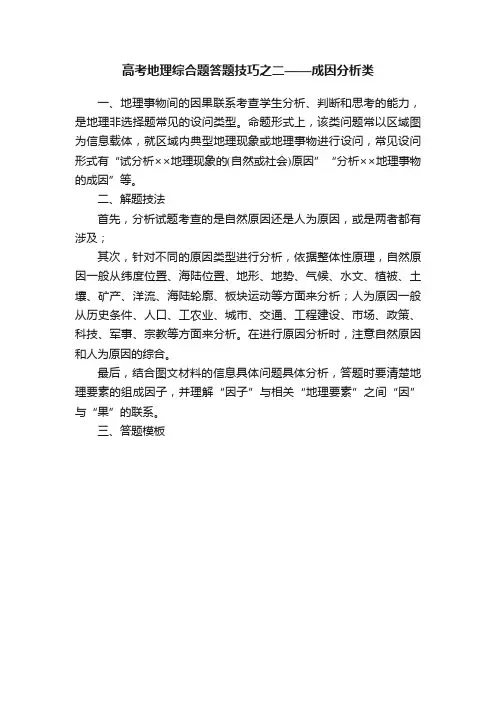 高考地理综合题答题技巧之二——成因分析类

一、地理事物间的因果联系考查学生分析、判断和思考的能力，是地理非选择题常见的设问类型。命题形式上，该类问题常以区域图为信息载体，就区域内典型地理现象或地理事物进行设问，常见设问形式有“试分析××地理现象的(自然或社会)原因” “分析××地理事物的成因”等。

二、解题技法

首先，分析试题考查的是自然原因还是人为原因，或是两者都有涉及；

其次，针对不同的原因类型进行分析，依据整体性原理，自然原因一般从纬度位置、海陆位置、地形、地势、气候、水文、植被、土壤、矿产、洋流、海陆轮廓、板块运动等方面来分析；人为原因一般从历史条件、人口、工农业、城市、交通、工程建设、市场、政策、科技、军事、宗教等方面来分析。在进行原因分析时，注意自然原因和人为原因的综合。

最后，结合图文材料的信息具体问题具体分析，答题时要清楚地理要素的组成因子，并理解“因子”与相关“地理要素”之间“因”与“果”的联系。

三、答题模板